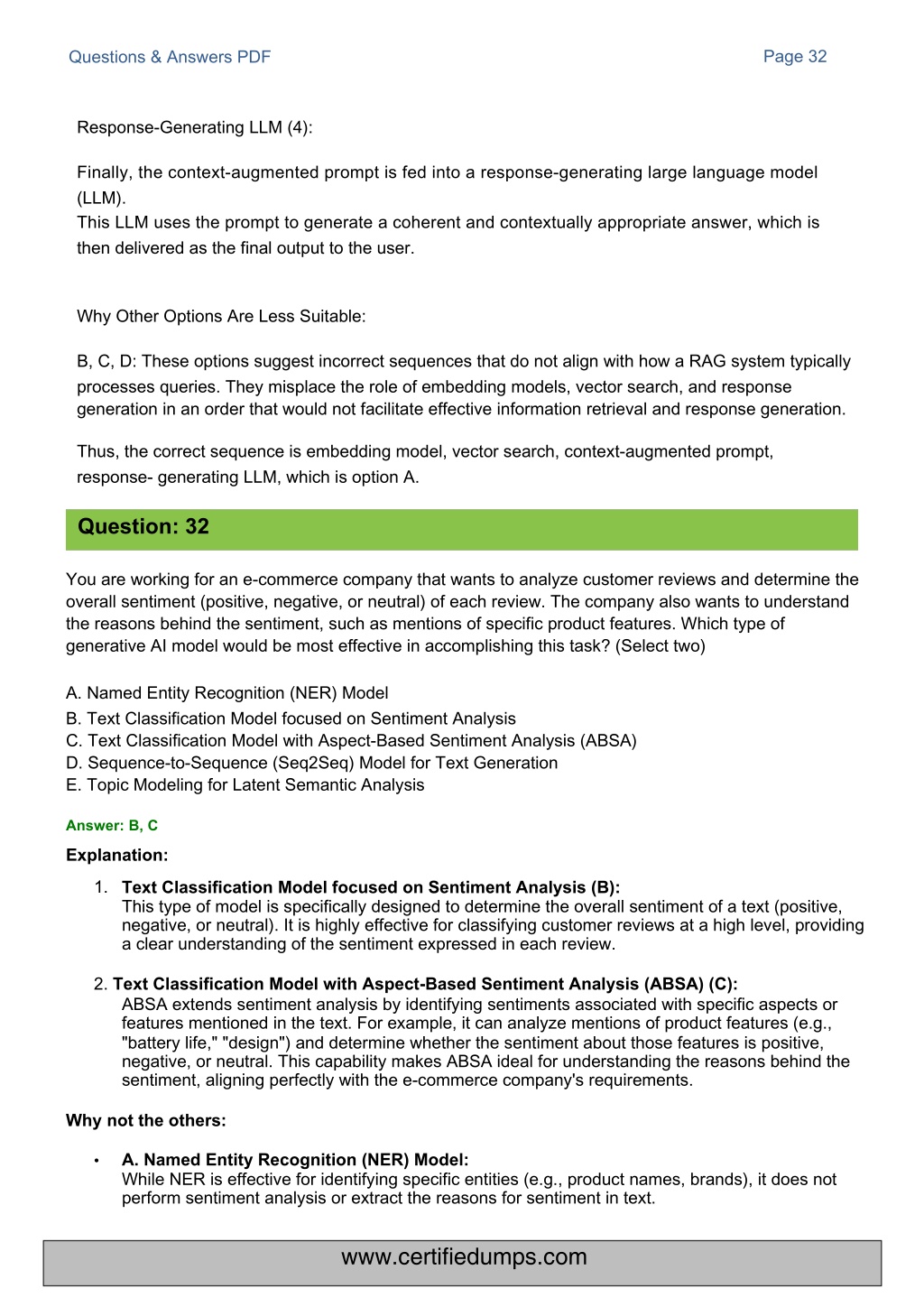 Questions & Answers PDF Page 32

Response-Generating LLM (4):

Finally, the context-augmented prompt is fed into a response-generating large language model (LLM).
This LLM uses the prompt to generate a coherent and contextually appropriate answer, which is then delivered as the final output to the user.

Why Other Options Are Less Suitable:

B, C, D: These options suggest incorrect sequences that do not align with how a RAG system typically processes queries. They misplace the role of embedding models, vector search, and response generation in an order that would not facilitate effective information retrieval and response generation.

Thus, the correct sequence is embedding model, vector search, context-augmented prompt, response- generating LLM, which is option A.

Question: 32

You are working for an e-commerce company that wants to analyze customer reviews and determine the overall sentiment (positive, negative, or neutral) of each review. The company also wants to understand the reasons behind the sentiment, such as mentions of specific product features. Which type of generative AI model would be most effective in accomplishing this task? (Select two)

A. Named Entity Recognition (NER) Model
B. Text Classification Model focused on Sentiment Analysis
C. Text Classification Model with Aspect-Based Sentiment Analysis (ABSA)
D. Sequence-to-Sequence (Seq2Seq) Model for Text Generation
E. Topic Modeling for Latent Semantic Analysis

Answer: B, C

Explanation:

1. Text Classification Model focused on Sentiment Analysis (B):
This type of model is specifically designed to determine the overall sentiment of a text (positive, negative, or neutral). It is highly effective for classifying customer reviews at a high level, providing a clear understanding of the sentiment expressed in each review.

2. Text Classification Model with Aspect-Based Sentiment Analysis (ABSA) (C):
ABSA extends sentiment analysis by identifying sentiments associated with specific aspects or features mentioned in the text. For example, it can analyze mentions of product features (e.g., "battery life," "design") and determine whether the sentiment about those features is positive, negative, or neutral. This capability makes ABSA ideal for understanding the reasons behind the sentiment, aligning perfectly with the e-commerce company's requirements.

Why not the others:

• A. Named Entity Recognition (NER) Model:
While NER is effective for identifying specific entities (e.g., product names, brands), it does not perform sentiment analysis or extract the reasons for sentiment in text.

www.certifiedumps.com